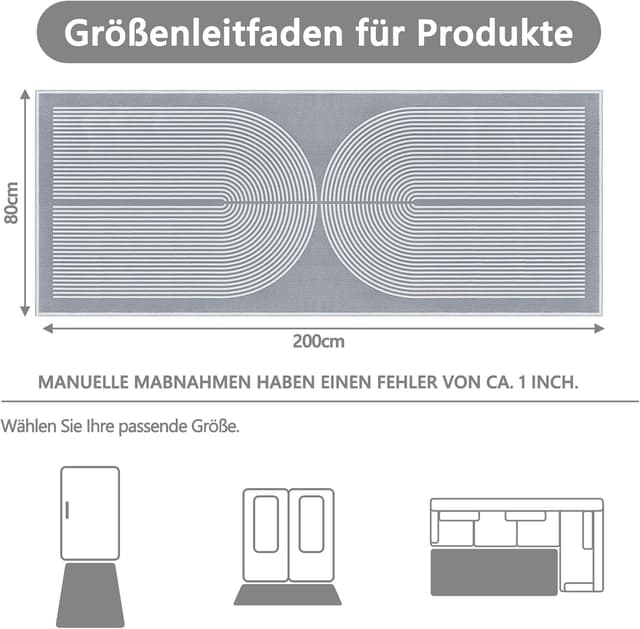 Größenleitfaden für Produkte

80cm

200cm

MANUELLE MABNAHMEN HABEN EINEN FEHLER VON CA. 1 INCH.

Wählen Sie Ihre passende Größe.